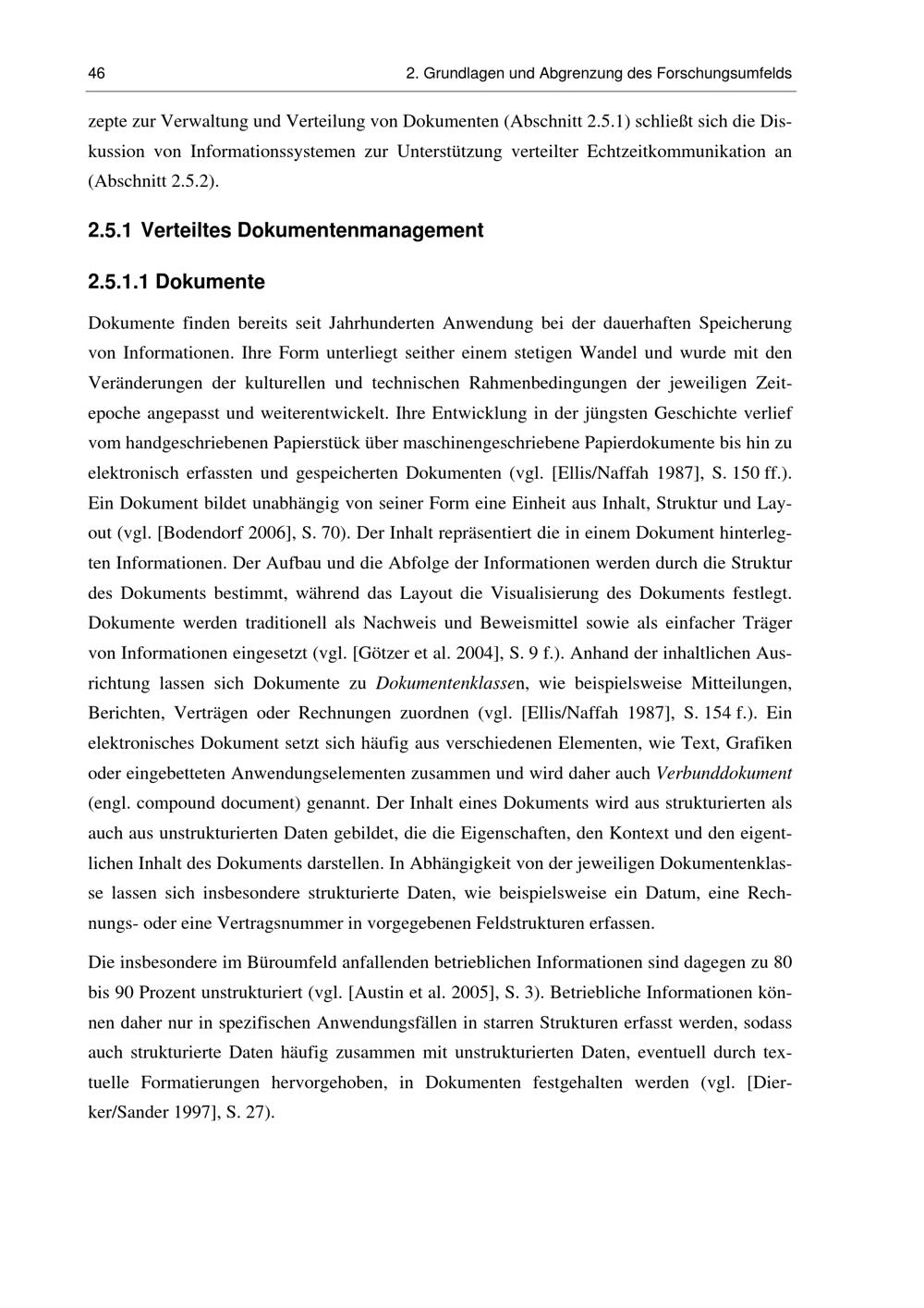 46 2. Grundlagen und Abgrenzung des Forschungsumfelds

zepte zur Verwaltung und Verteilung von Dokumenten (Abschnitt 2.5.1) schließt sich die Diskussion von Informationssystemen zur Unterstützung verteilter Echtzeitkommunikation an (Abschnitt 2.5.2).

2.5.1 Verteiltes Dokumentenmanagement

2.5.1.1 Dokumente

Dokumente finden bereits seit Jahrhunderten Anwendung bei der dauerhaften Speicherung von Informationen. Ihre Form unterliegt seither einem stetigen Wandel und wurde mit den Veränderungen der kulturellen und technischen Rahmenbedingungen der jeweiligen Zeitepoche angepasst und weiterentwickelt. Ihre Entwicklung in der jüngsten Geschichte verlief vom handgeschriebenen Papierstück über maschinengeschriebene Papierdokumente bis hin zu elektronisch erfassten und gespeicherten Dokumenten (vgl. [Ellis/Naffah 1987], S. 150 ff.). Ein Dokument bildet unabhängig von seiner Form eine Einheit aus Inhalt, Struktur und Layout (vgl. [Bodendorf 2006], S. 70). Der Inhalt repräsentiert die in einem Dokument hinterlegten Informationen. Der Aufbau und die Abfolge der Informationen werden durch die Struktur des Dokuments bestimmt, während das Layout die Visualisierung des Dokuments festlegt. Dokumente werden traditionell als Nachweis und Beweismittel sowie als einfacher Träger von Informationen eingesetzt (vgl. [Götzer et al. 2004], S. 9 f.). Anhand der inhaltlichen Ausrichtung lassen sich Dokumente zu Dokumentenklassen, wie beispielsweise Mitteilungen, Berichten, Verträgen oder Rechnungen zuordnen (vgl. [Ellis/Naffah 1987], S. 154 f.). Ein elektronisches Dokument setzt sich häufig aus verschiedenen Elementen, wie Text, Grafiken oder eingebetteten Anwendungselementen zusammen und wird daher auch Verbunddokument (engl. compound document) genannt. Der Inhalt eines Dokuments wird aus strukturierten als auch aus unstrukturierten Daten gebildet, die die Eigenschaften, den Kontext und den eigentlichen Inhalt des Dokuments darstellen. In Abhängigkeit von der jeweiligen Dokumentenklasse lassen sich insbesondere strukturierte Daten, wie beispielsweise ein Datum, eine Rechnungs- oder eine Vertragsnummer in vorgegebenen Feldstrukturen erfassen.

Die insbesondere im Büroumfeld anfallenden betrieblichen Informationen sind dagegen zu 80 bis 90 Prozent unstrukturiert (vgl. [Austin et al. 2005], S. 3). Betriebliche Informationen können daher nur in spezifischen Anwendungsfällen in starren Strukturen erfasst werden, sodass auch strukturierte Daten häufig zusammen mit unstrukturierten Daten, eventuell durch textuelle Formatierungen hervorgehoben, in Dokumenten festgehalten werden (vgl. [Dierker/Sander 1997], S. 27).